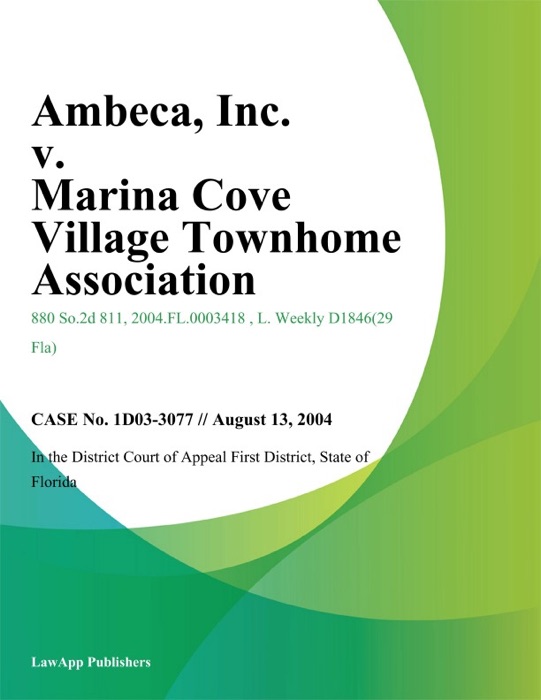 Ambeca, Inc. v. Marina Cove Village Townhome Association

880 So.2d 811, 2004.FL.0003418 , L. Weekly D1846(29 Fla)

CASE No. 1D03-3077 // August 13, 2004

In the District Court of Appeal First District, State of Florida

LawApp Publishers